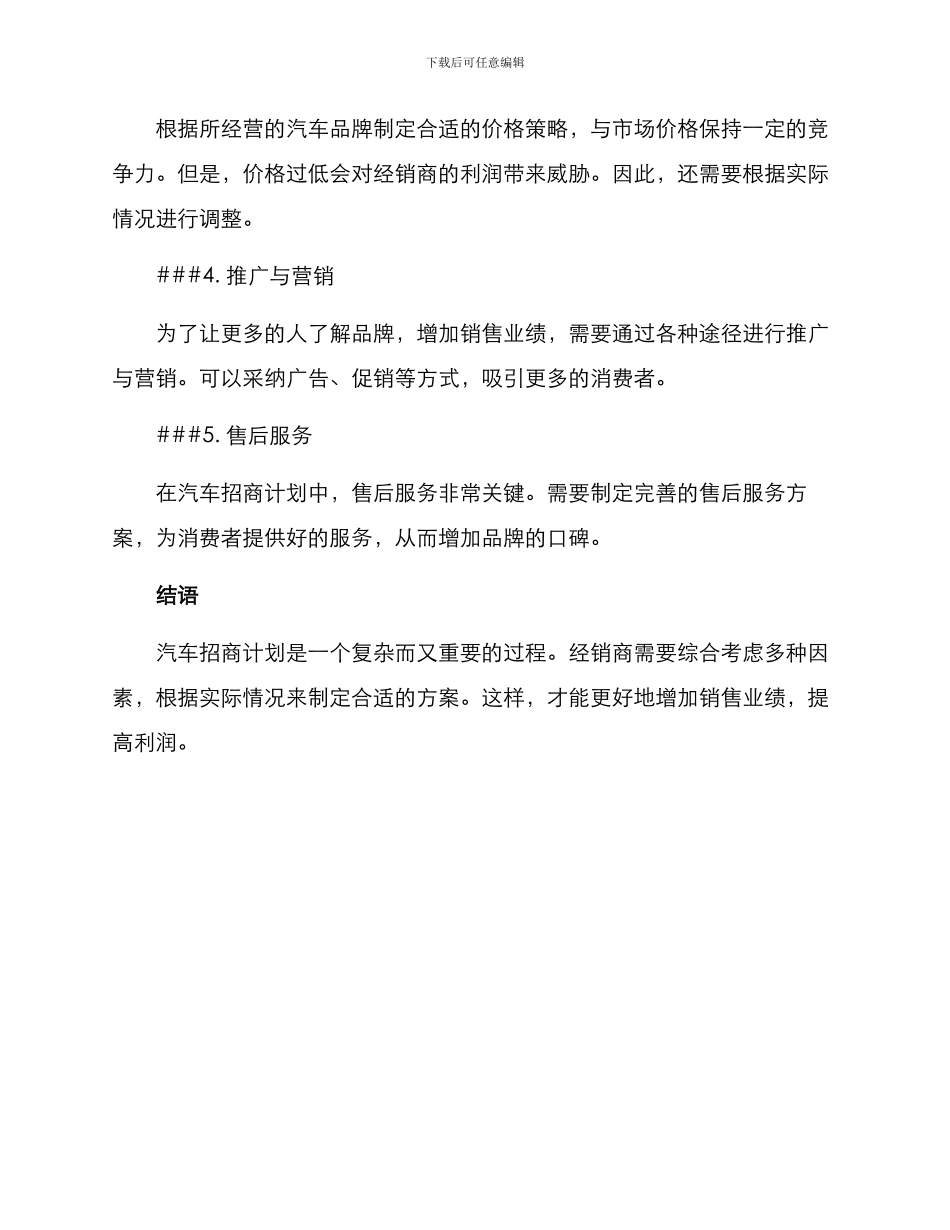 下载后可任意编辑

根据所经营的汽车品牌制定合适的价格策略，与市场价格保持一定的竞争力。但是，价格过低会对经销商的利润带来威胁。因此，还需要根据实际情况进行调整。

###4. 推广与营销

为了让更多的人了解品牌，增加销售业绩，需要通过各种途径进行推广与营销。可以采纳广告、促销等方式，吸引更多的消费者。

###5. 售后服务

在汽车招商计划中，售后服务非常关键。需要制定完善的售后服务方案，为消费者提供好的服务，从而增加品牌的口碑。

结语

汽车招商计划是一个复杂而又重要的过程。经销商需要综合考虑多种因素，根据实际情况来制定合适的方案。这样，才能更好地增加销售业绩，提高利润。